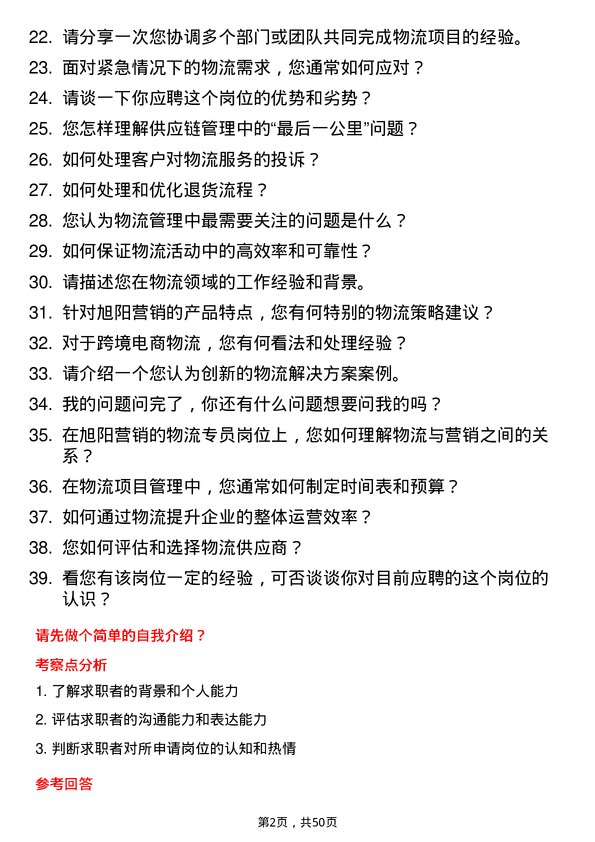 22. 请分享一次您协调多个部门或团队共同完成物流项目的经验。

23. 面对紧急情况下的物流需求，您通常如何应对？

24. 请谈一下你应聘这个岗位的优势和劣势？

25. 您怎样理解供应链管理中的“最后一公里”问题？

26. 如何处理客户对物流服务的投诉？

27. 如何处理和优化退货流程？

28. 您认为物流管理中最需要关注的问题是什么？

29. 如何保证物流活动中的高效率和可靠性？

30. 请描述您在物流领域的工作经验和背景。

31. 针对旭阳营销的产品特点，您有何特别的物流策略建议？

32. 对于跨境电商物流，您有何看法和处理经验？

33. 请介绍一个您认为创新的物流解决方案案例。

34. 我的问题问完了，你还有什么问题想要问我的吗？

35. 在旭阳营销的物流专员岗位上，您如何理解物流与营销之间的关系？

36. 在物流项目管理中，您通常如何制定时间表和预算？

37. 如何通过物流提升企业的整体运营效率？

38. 您如何评估和选择物流供应商？

39. 看您有该岗位一定的经验，可否谈谈你对目前应聘的这个岗位的认识？

请先做个简单的自我介绍？

考察点分析

1. 了解求职者的背景和个人能力

2. 评估求职者的沟通能力和表达能力

3. 判断求职者对所申请岗位的认知和热情

参考回答

第2页，共50页